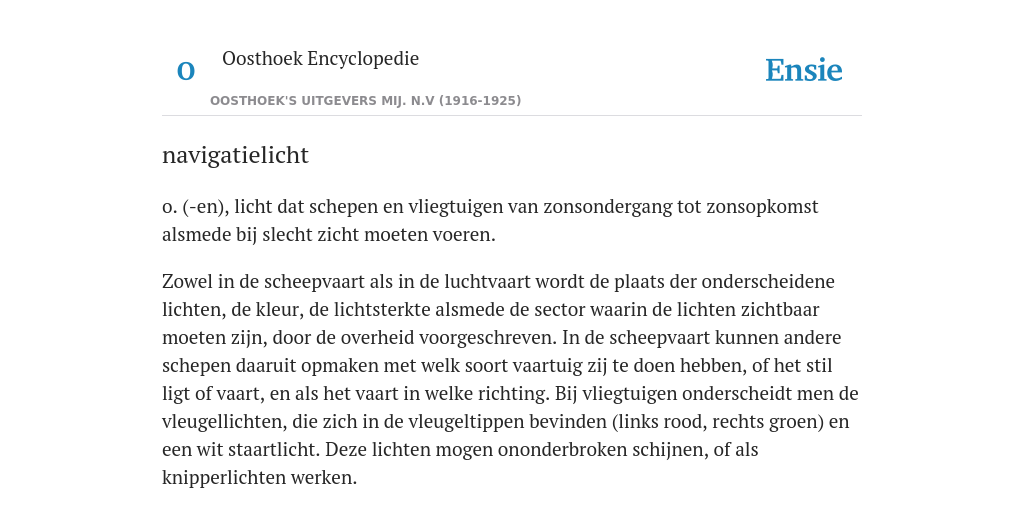 O Oosthoek Encyclopedie

OOSTHOEK'S UITGEVERS MIJ. N.V (1916-1925)

Ensie

navigatielicht

o. (-en), licht dat schepen en vliegtuigen van zonsondergang tot zonsopkomst alsmede bij slecht zicht moeten voeren.

Zowel in de scheepvaart als in de luchtvaart wordt de plaats der onderscheidene lichten, de kleur, de lichtsterkte alsmede de sector waarin de lichten zichtbaar moeten zijn, door de overheid voorgeschreven. In de scheepvaart kunnen andere schepen daaruit opmaken met welk soort vaartuig zij te doen hebben, of het stil ligt of vaart, en als het vaart in welke richting. Bij vliegtuigen onderscheidt men de vleugellichten, die zich in de vleugeltippen bevinden (links rood, rechts groen) en een wit staartlicht. Deze lichten mogen ononderbroken schijnen, of als knipperlichten werken.